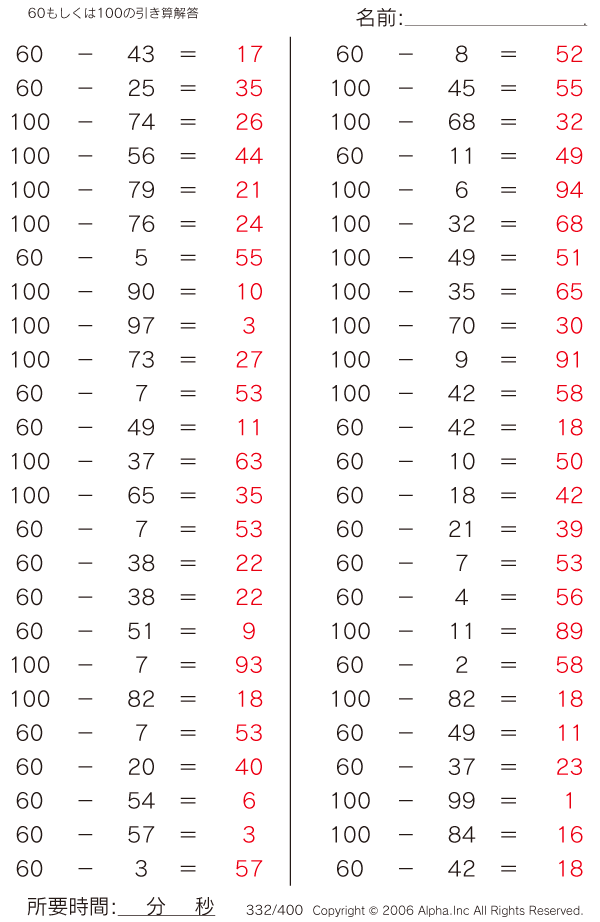 60もしくは100の引き算解答

名前:

60 − 43 = 17
60 − 25 = 35
100 − 74 = 26
100 − 56 = 44
100 − 79 = 21
100 − 76 = 24
60 − 5 = 55
100 − 90 = 10
100 − 97 = 3
100 − 73 = 27
60 − 7 = 53
60 − 49 = 11
100 − 37 = 63
100 − 65 = 35
60 − 7 = 53
60 − 38 = 22
60 − 38 = 22
60 − 51 = 9
100 − 7 = 93
100 − 82 = 18
60 − 7 = 53
60 − 20 = 40
60 − 54 = 6
60 − 57 = 3
60 − 3 = 57

60 − 8 = 52
100 − 45 = 55
100 − 68 = 32
60 − 11 = 49
100 − 6 = 94
100 − 32 = 68
100 − 49 = 51
100 − 35 = 65
100 − 70 = 30
100 − 9 = 91
100 − 42 = 58
60 − 42 = 18
60 − 10 = 50
60 − 18 = 42
60 − 21 = 39
60 − 7 = 53
60 − 4 = 56
100 − 11 = 89
60 − 2 = 58
100 − 82 = 18
60 − 49 = 11
60 − 37 = 23
100 − 99 = 1
100 − 84 = 16
60 − 42 = 18

所要時間: 分 秒

332/400 Copyright © 2006 Alpha.Inc All Rights Reserved.